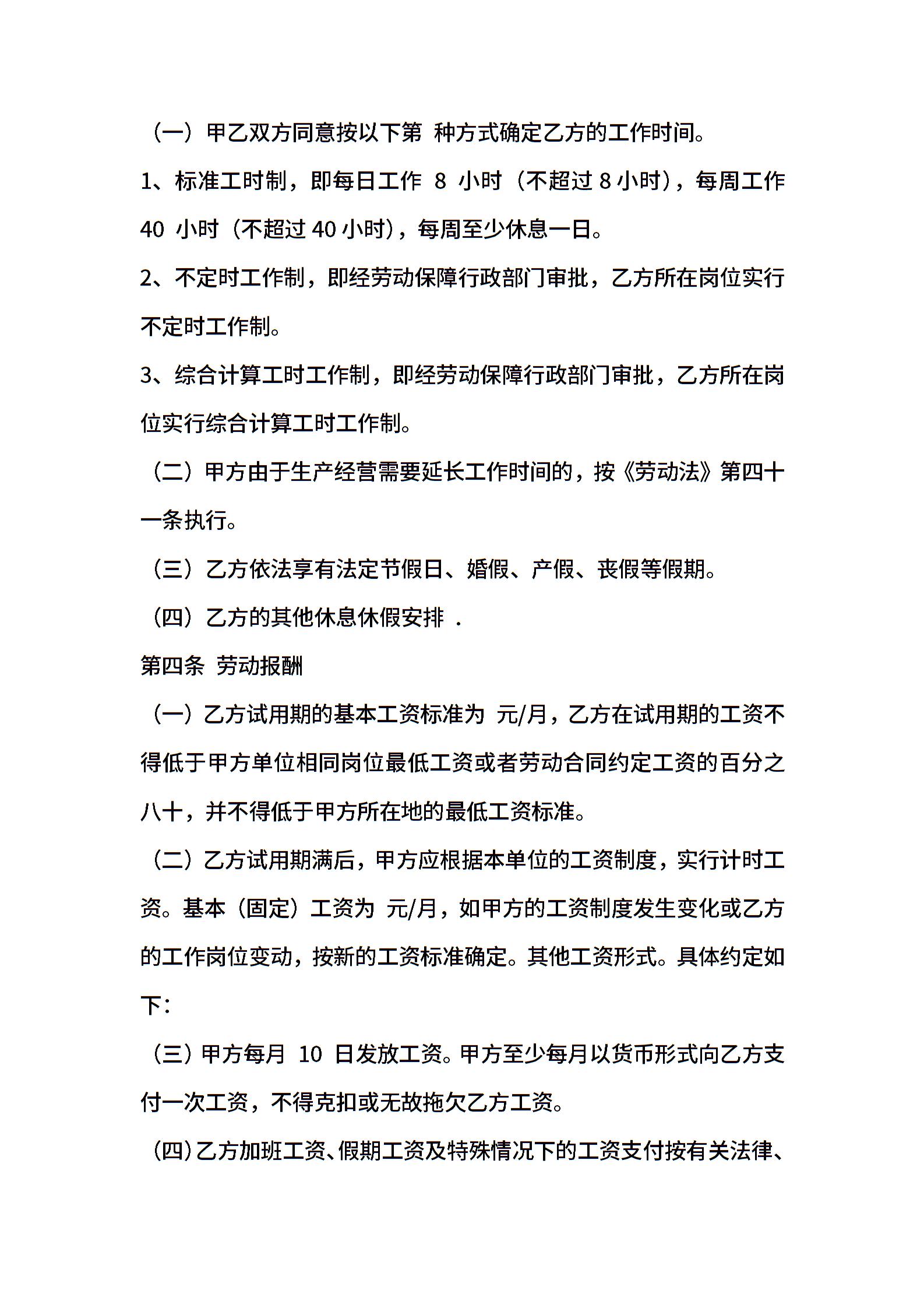 （一）甲乙双方同意按以下第 种方式确定乙方的工作时间。

1、标准工时制，即每日工作 8 小时（不超过 8 小时），每周工作 40 小时（不超过 40 小时），每周至少休息一日。

2、不定时工作制，即经劳动保障行政部门审批，乙方所在岗位实行不定时工作制。

3、综合计算工时工作制，即经劳动保障行政部门审批，乙方所在岗位实行综合计算工时工作制。

（二）甲方由于生产经营需要延长工作时间的，按《劳动法》第四十一条执行。

（三）乙方依法享有法定节假日、婚假、产假、丧假等假期。

（四）乙方的其他休息休假安排 .

第四条 劳动报酬

（一）乙方试用期的基本工资标准为 元/月，乙方在试用期的工资不得低于甲方单位相同岗位最低工资或者劳动合同约定工资的百分之八十，并不得低于甲方所在地的最低工资标准。

（二）乙方试用期满后，甲方应根据本单位的工资制度，实行计时工资。基本（固定）工资为 元/月，如甲方的工资制度发生变化或乙方的工作岗位变动，按新的工资标准确定。其他工资形式。具体约定如下：

（三）甲方每月 10 日发放工资。甲方至少每月以货币形式向乙方支付一次工资，不得克扣或无故拖欠乙方工资。

（四）乙方加班工资、假期工资及特殊情况下的工资支付按有关法律、